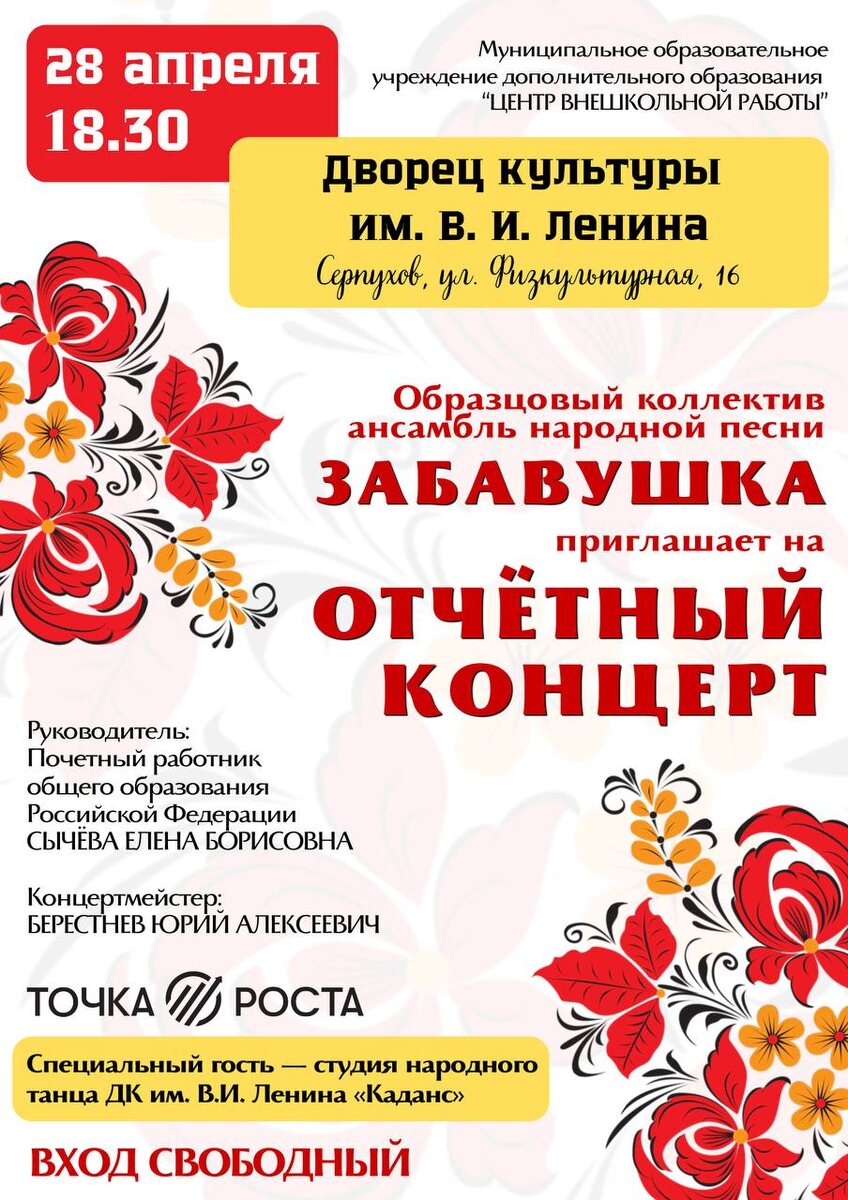 28 апреля
18.30

Муниципальное образовательное
учреждение дополнительного образования
"ЦЕНТР ВНЕШКОЛЬНОЙ РАБОТЫ"

Дворец культуры
им. В. И. Ленина
Серпухов, ул. Физкультурная, 16

Образцовый коллектив
ансамбль народной песни
ЗАБАВУШКА
приглашает на
ОТЧЁТНЫЙ
КОНЦЕРТ

Руководитель:
Почетный работник
общего образования
Российской Федерации
СЫЧЁВА ЕЛЕНА БОРИСОВНА

Концертмейстер:
БЕРЕСТНЕВ ЮРИЙ АЛЕКСЕЕВИЧ

ТОЧКА РОСТА

Специальный гость — студия народного танца ДК им. В.И. Ленина «Каданс»

ВХОД СВОБОДНЫЙ